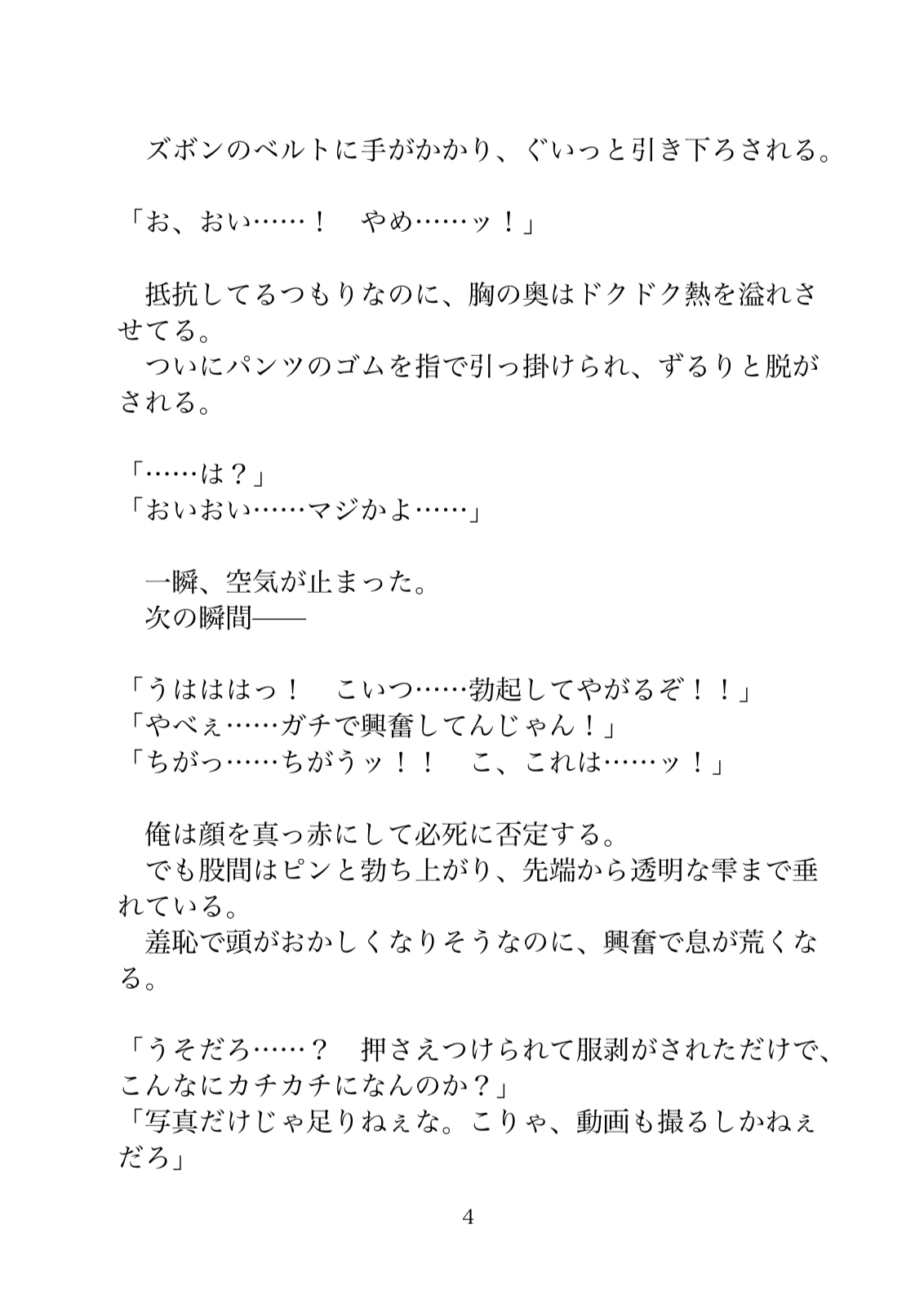 ズボンのベルトに手がかかり、ぐいっと引き下ろされる。

「お、おい……！　やめ……ッ！」

抵抗してるつもりなのに、胸の奥はドクドク熱を溢れさせてる。
ついにパンツのゴムを指で引っ掛けられ、ずるりと脱がされる。

「……は？」
「おいおい……マジかよ……」

一瞬、空気が止まった。
次の瞬間——

「うはははっ！　こいつ……勃起してやがるぞ！！」
「やべぇ……ガチで興奮してんじゃん！」
「ちがっ……ちがうッ！！　こ、これは……ッ！」

俺は顔を真っ赤にして必死に否定する。
でも股間はピンと勃ち上がり、先端から透明な雫まで垂れている。
羞恥で頭がおかしくなりそうなのに、興奮で息が荒くなる。

「うそだろ……？　押さえつけられて服剥がされただけで、こんなにカチカチになんのか？」
「写真だけじゃ足りねぇな。こりゃ、動画も撮るしかねぇだろ」

4